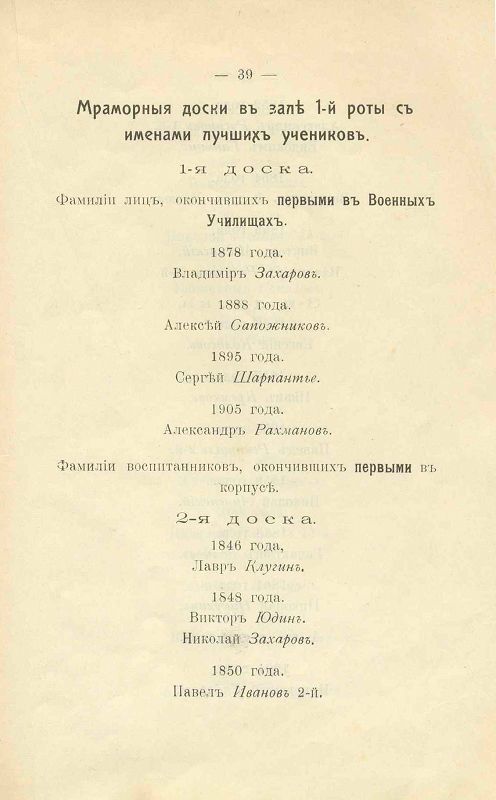 — 39 —

Мраморныя доски въ залѣ 1-й роты съ именами лучшихъ учениковъ.

1-я доска.

Фамиліи лицъ, окончившихъ первыми въ Военныхъ Училищахъ.

1878 года.
Владиміръ Захаровъ.

1888 года.
Алексѣй Сапожниковъ.

1895 года.
Сергѣй Шарпантье.

1905 года.
Александръ Рахмановъ.

Фамиліи воспитанниковъ, окончившихъ первыми въ корпусѣ.

2-я доска.

1846 года,
Лавръ Клугинъ.

1848 года.
Викторъ Юдинъ.
Николай Захаровъ.

1850 года.
Павелъ Ивановъ 2-й.